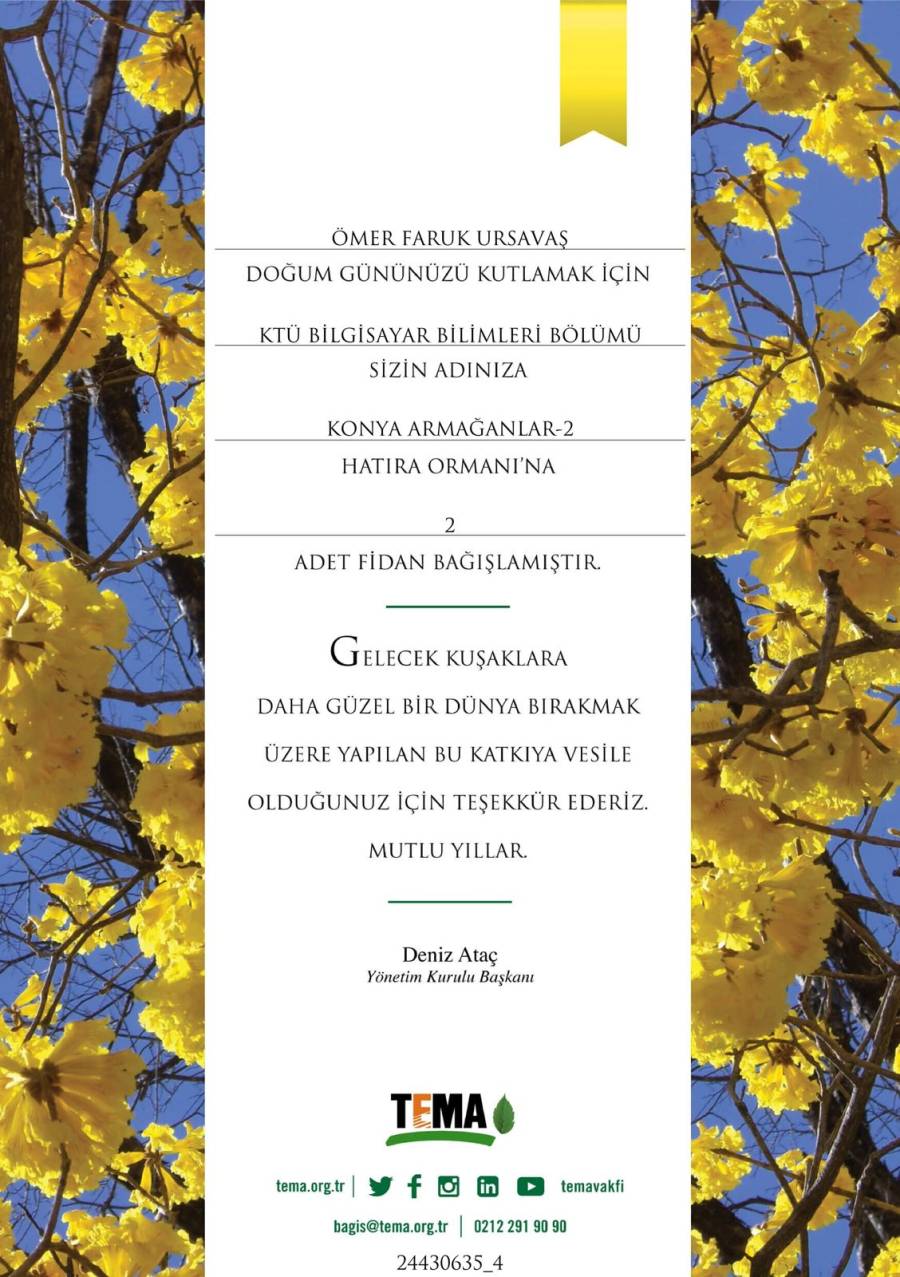 ÖMER FARUK URSAVAŞ

DOĞUM GÜNÜNÜZÜ KUTLAMAK İÇİN

KTÜ BİLGİSAYAR BİLİMLERİ BÖLÜMÜ

SİZİN ADINIZA

KONYA ARMAĞANLAR-2

HATIRA ORMANI'NA

2

ADET FİDAN BAĞIŞLAMIŞTIR.

GELECEK KUŞAKLARA DAHA GÜZEL BİR DÜNYA BIRAKMAK ÜZERE YAPILAN BU KATKIYA VESİLE OLDUĞUNUZ İÇİN TEŞEKKÜR EDERİZ.

MUTLU YILLAR.

Deniz Ataç
Yönetim Kurulu Başkanı

TEMA

tema.org.tr | temavakfi

bagis@tema.org.tr | 0212 291 90 90

24430635_4